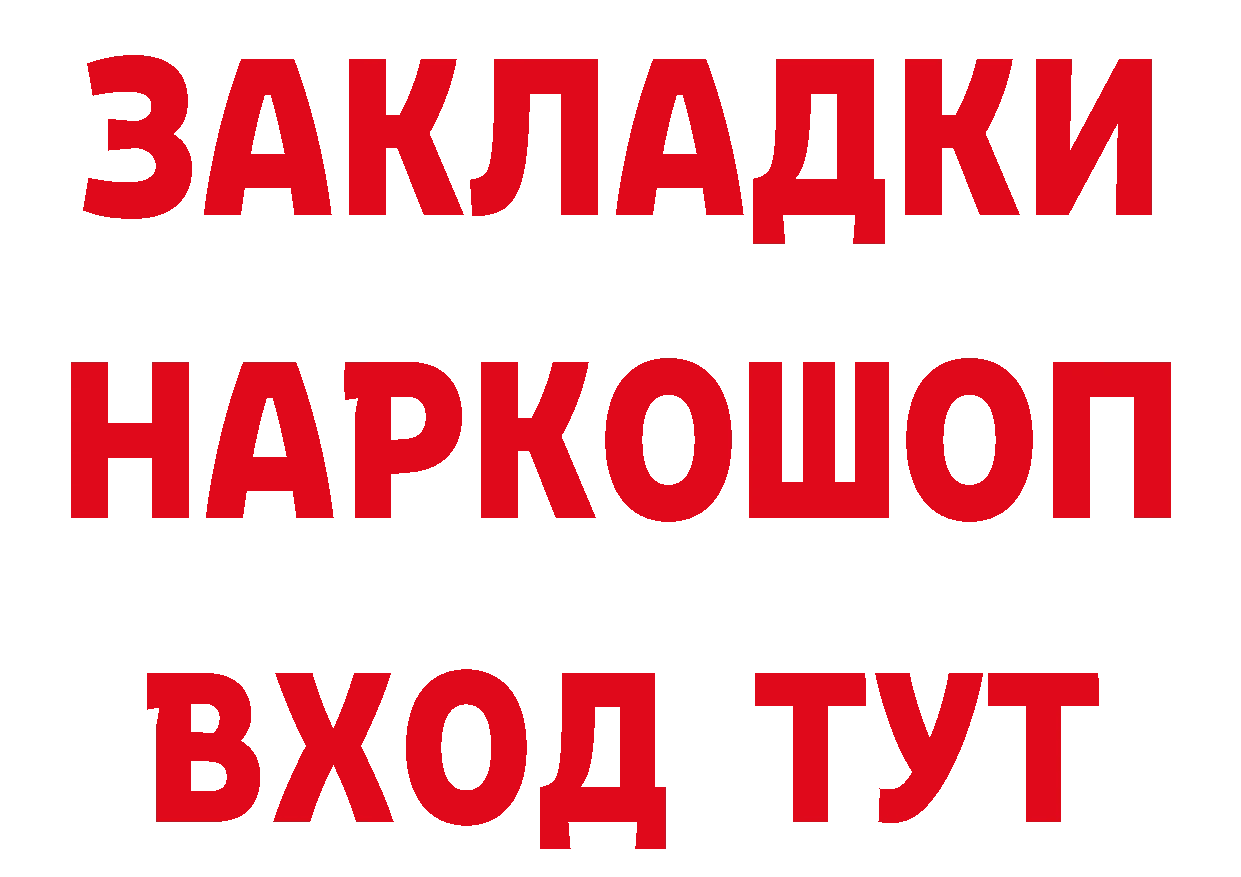 ЗАКЛАДКИ НАРКОШОП ВХОД ТУТ